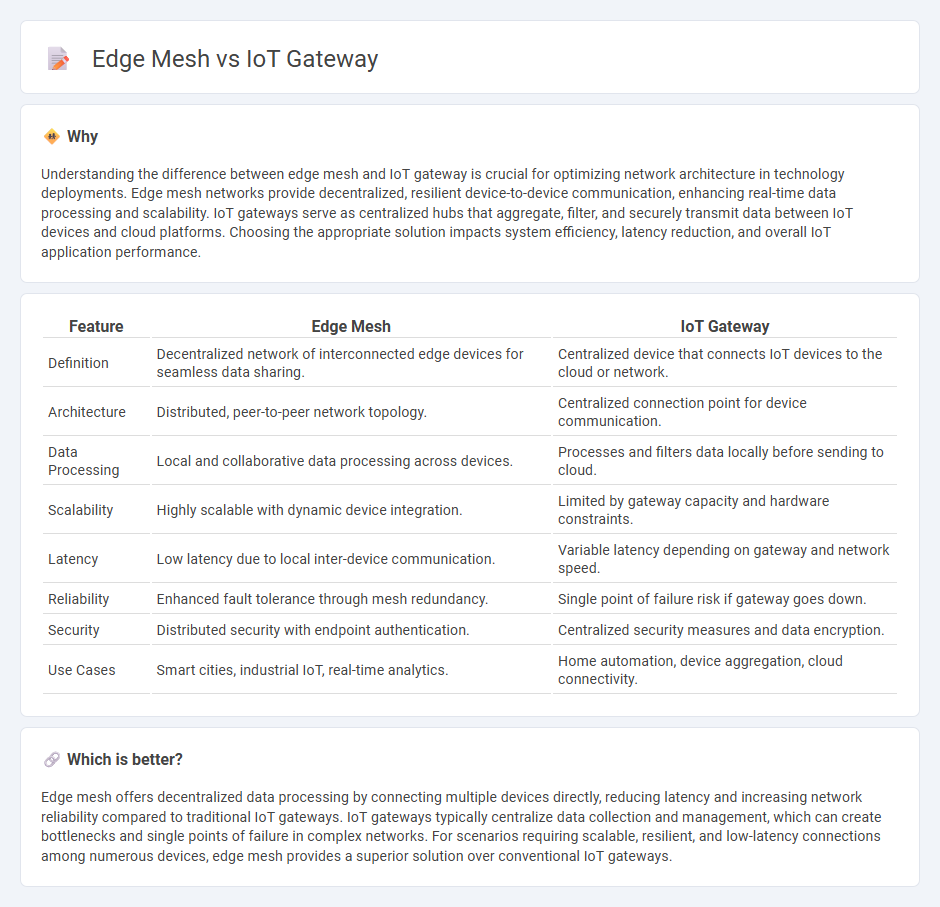 Edge Mesh vs IoT Gateway

Why

Understanding the difference between edge mesh and IoT gateway is crucial for optimizing network architecture in technology deployments. Edge mesh networks provide decentralized, resilient device-to-device communication, enhancing real-time data processing and scalability. IoT gateways serve as centralized hubs that aggregate, filter, and securely transmit data between IoT devices and cloud platforms. Choosing the appropriate solution impacts system efficiency, latency reduction, and overall IoT application performance.

| Feature | Edge Mesh | IoT Gateway |
|---|---|---|
| Definition | Decentralized network of interconnected edge devices for seamless data sharing. | Centralized device that connects IoT devices to the cloud or network. |
| Architecture | Distributed, peer-to-peer network topology. | Centralized connection point for device communication. |
| Data Processing | Local and collaborative data processing across devices. | Processes and filters data locally before sending to cloud. |
| Scalability | Highly scalable with dynamic device integration. | Limited by gateway capacity and hardware constraints. |
| Latency | Low latency due to local inter-device communication. | Variable latency depending on gateway and network speed. |
| Reliability | Enhanced fault tolerance through mesh redundancy. | Single point of failure risk if gateway goes down. |
| Security | Distributed security with endpoint authentication. | Centralized security measures and data encryption. |
| Use Cases | Smart cities, industrial IoT, real-time analytics. | Home automation, device aggregation, cloud connectivity. |

Which is better?

Edge mesh offers decentralized data processing by connecting multiple devices directly, reducing latency and increasing network reliability compared to traditional IoT gateways. IoT gateways typically centralize data collection and management, which can create bottlenecks and single points of failure in complex networks. For scenarios requiring scalable, resilient, and low-latency connections among numerous devices, edge mesh provides a superior solution over conventional IoT gateways.